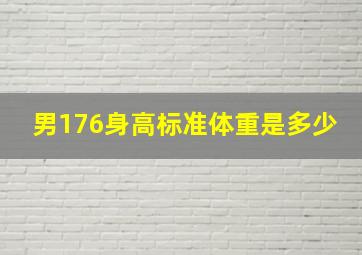 男176身高标准体重是多少